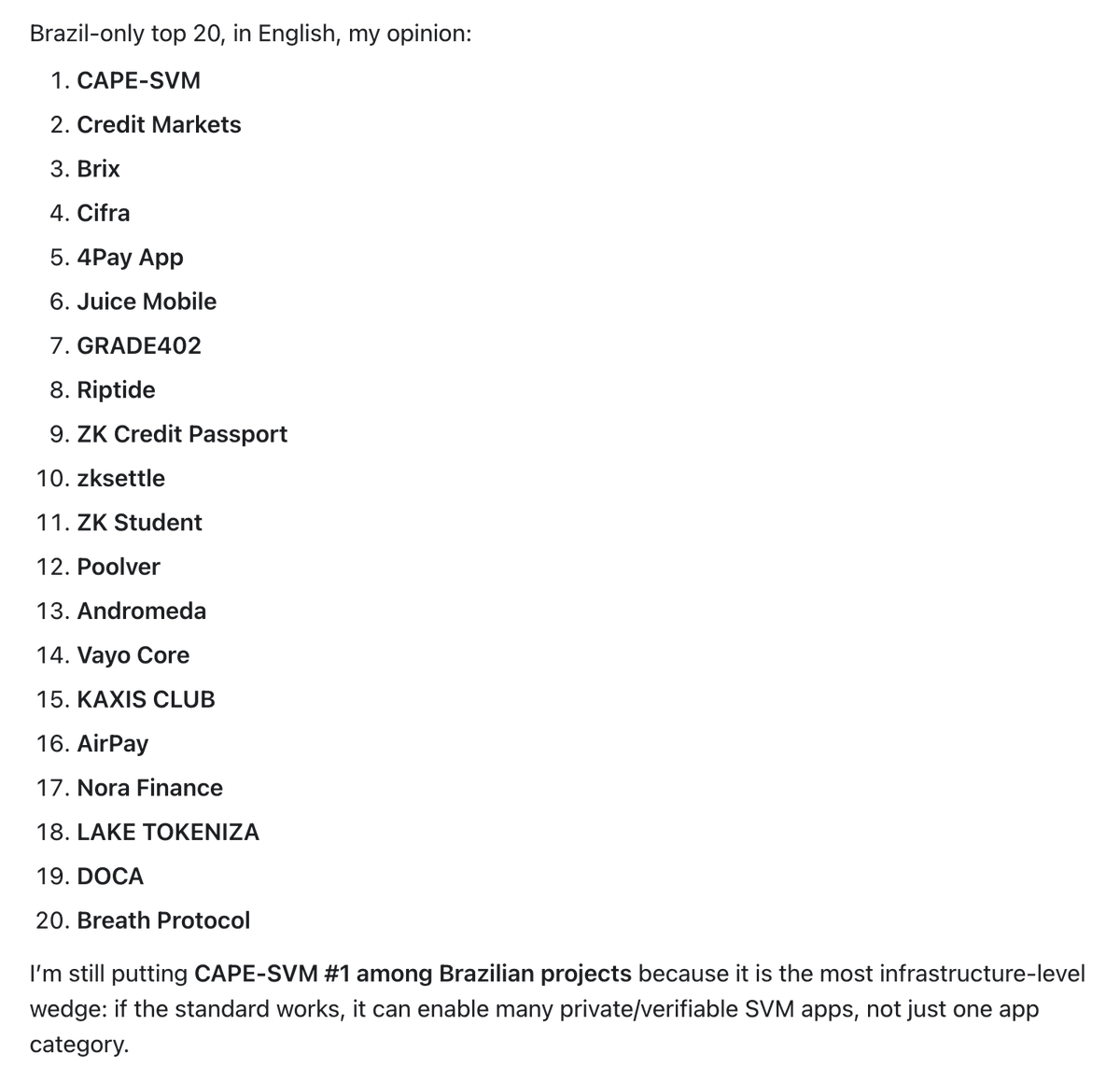 Brazil-only top 20, in English, my opinion:

1. CAPE-SVM
2. Credit Markets
3. Brix
4. Cifra
5. 4Pay App
6. Juice Mobile
7. GRADE402
8. Riptide
9. ZK Credit Passport
10. zksettle
11. ZK Student
12. Poolver
13. Andromeda
14. Vayo Core
15. KAXIS CLUB
16. AirPay
17. Nora Finance
18. LAKE TOKENIZA
19. DOCA
20. Breath Protocol

I'm still putting CAPE-SVM #1 among Brazilian projects because it is the most infrastructure-level wedge: if the standard works, it can enable many private/verifiable SVM apps, not just one app category.